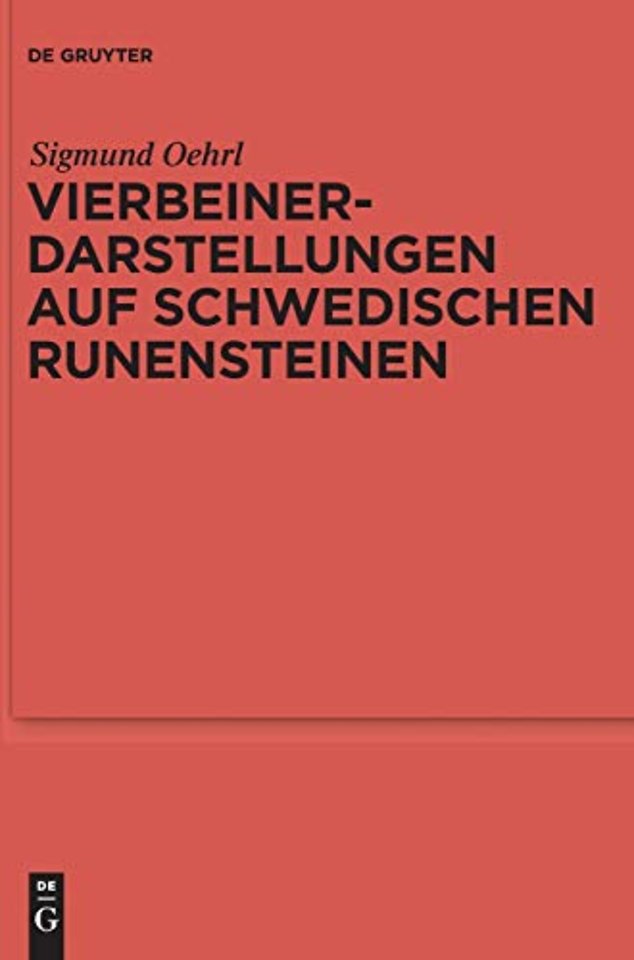 DE GRUYTER

Sigmund Oehrl

VIERBEINER-DARSTELLUNGEN AUF SCHWEDISCHEN RUNENSTEINEN

DE
G